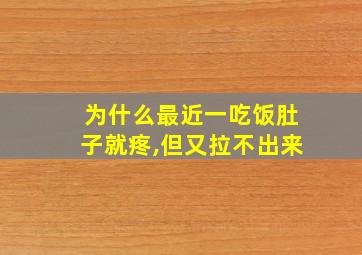 为什么最近一吃饭肚子就疼,但又拉不出来